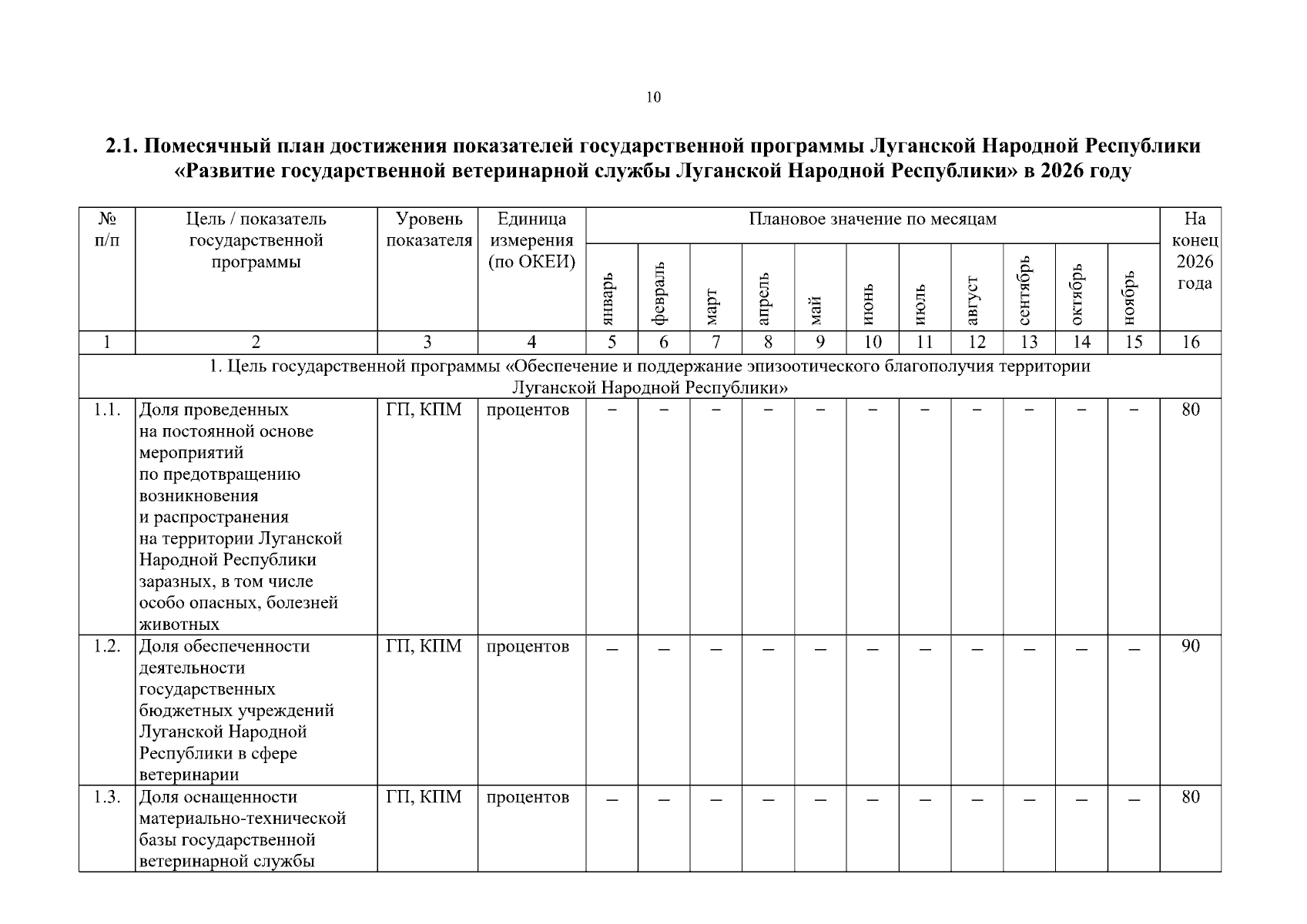 10

2.1. Помесячный план достижения показателей государственной программы Луганской Народной Республики «Развитие государственной ветеринарной службы Луганской Народной Республики» в 2026 году

| № п/п | Цель / показатель государственной программы | Уровень показателя | Единица измерения (по ОКЕИ) | Плановое значение по месяцам | | | | | | | | | | | На конец 2026 года |
|---|---|---|---|---|---|---|---|---|---|---|---|---|---|---|---|
| | | | | январь | февраль | март | апрель | май | июнь | июль | август | сентябрь | октябрь | ноябрь | |
| 1 | 2 | 3 | 4 | 5 | 6 | 7 | 8 | 9 | 10 | 11 | 12 | 13 | 14 | 15 | 16 |
| 1. Цель государственной программы «Обеспечение и поддержание эпизоотического благополучия территории Луганской Народной Республики» | | | | | | | | | | | | | | | |
| 1.1. | Доля проведенных на постоянной основе мероприятий по предотвращению возникновения и распространения на территории Луганской Народной Республики заразных, в том числе особо опасных, болезней животных | ГП, КПМ | процентов | – | – | – | – | – | – | – | – | – | – | – | 80 |
| 1.2. | Доля обеспеченности деятельности государственных бюджетных учреждений Луганской Народной Республики в сфере ветеринарии | ГП, КПМ | процентов | – | – | – | – | – | – | – | – | – | – | – | 90 |
| 1.3. | Доля оснащенности материально-технической базы государственной ветеринарной службы | ГП, КПМ | процентов | – | – | – | – | – | – | – | – | – | – | – | 80 |